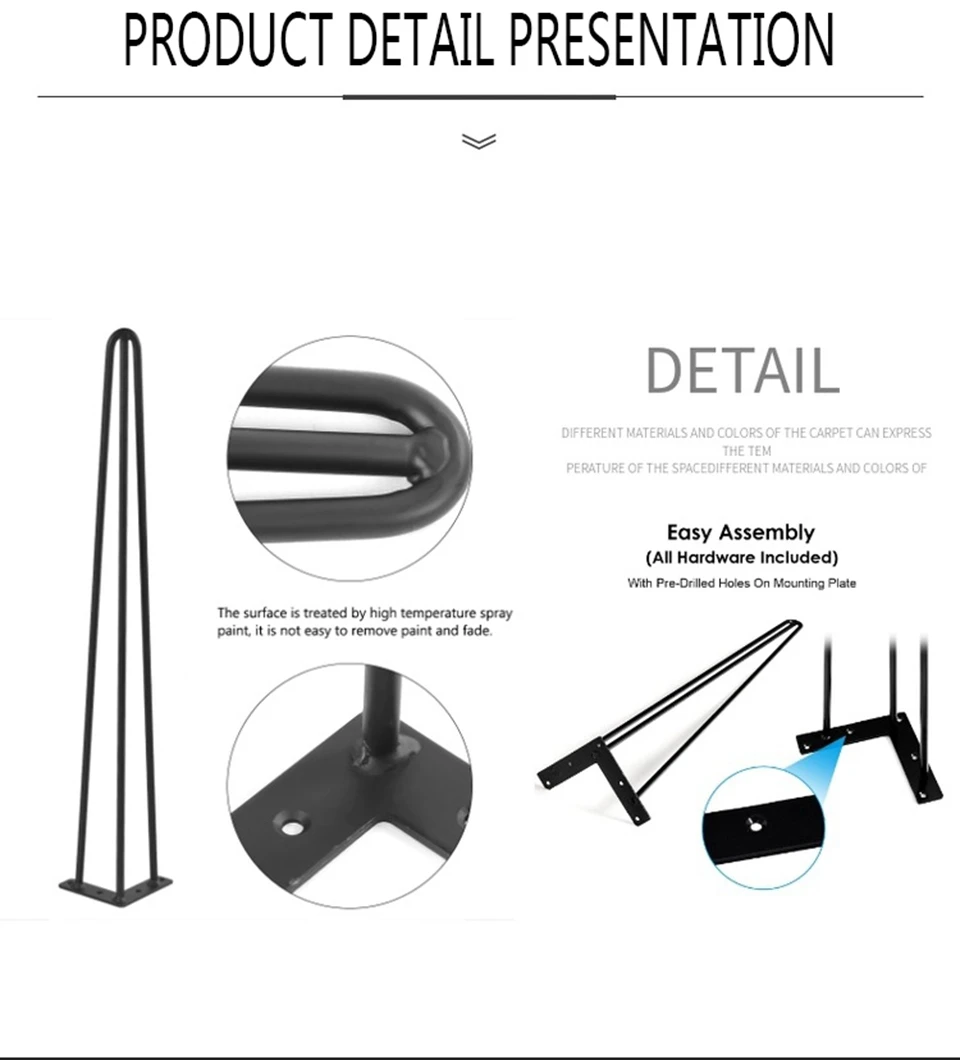 PRODUCT DETAIL PRESENTATION

The surface is treated by high temperature spray paint, it is not easy to remove paint and fade.

DETAIL

DIFFERENT MATERIALS AND COLORS OF THE CARPET CAN EXPRESS THE TEM
PERATURE OF THE SPACEDIFFERENT MATERIALS AND COLORS OF

Easy Assembly
(All Hardware Included)
With Pre-Drilled Holes On Mounting Plate